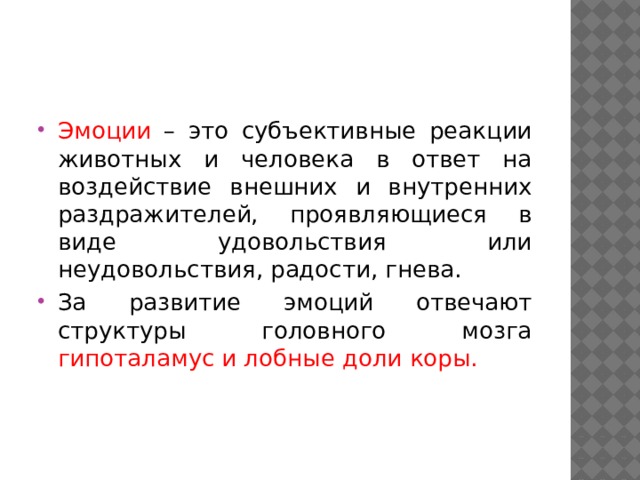 • Эмоции – это субъективные реакции животных и человека в ответ на воздействие внешних и внутренних раздражителей, проявляющиеся в виде удовольствия или неудовольствия, радости, гнева.

• За развитие эмоций отвечают структуры головного мозга гипоталамус и лобные доли коры.